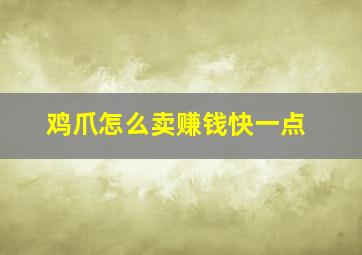 鸡爪怎么卖赚钱快一点